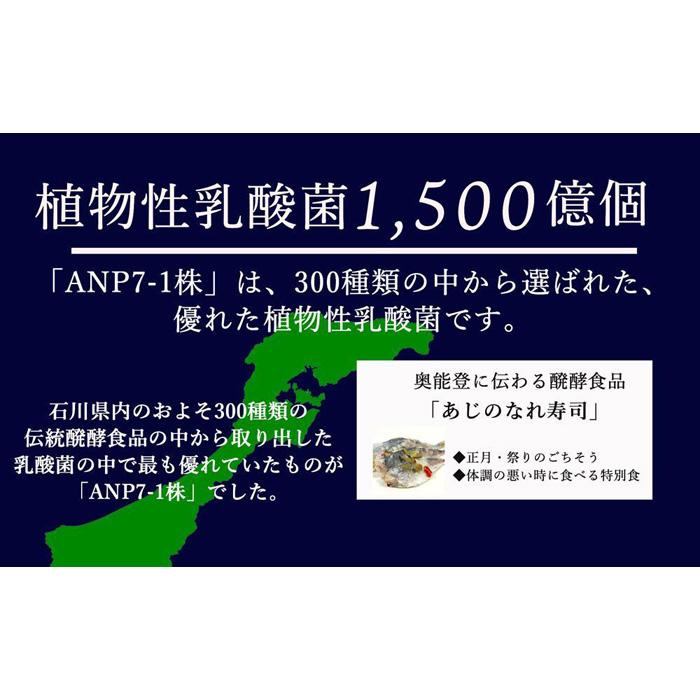 植物性乳酸菌1,500億個

「ANP7-1株」は、300種類の中から選ばれた、優れた植物性乳酸菌です。

石川県内のおよそ300種類の伝統醗酵食品の中から取り出した乳酸菌の中で最も優れていたものが「ANP7-1株」でした。

奥能登に伝わる醗酵食品
「あじのなれ寿司」

◆正月・祭りのごちそう
◆体調の悪い時に食べる特別食